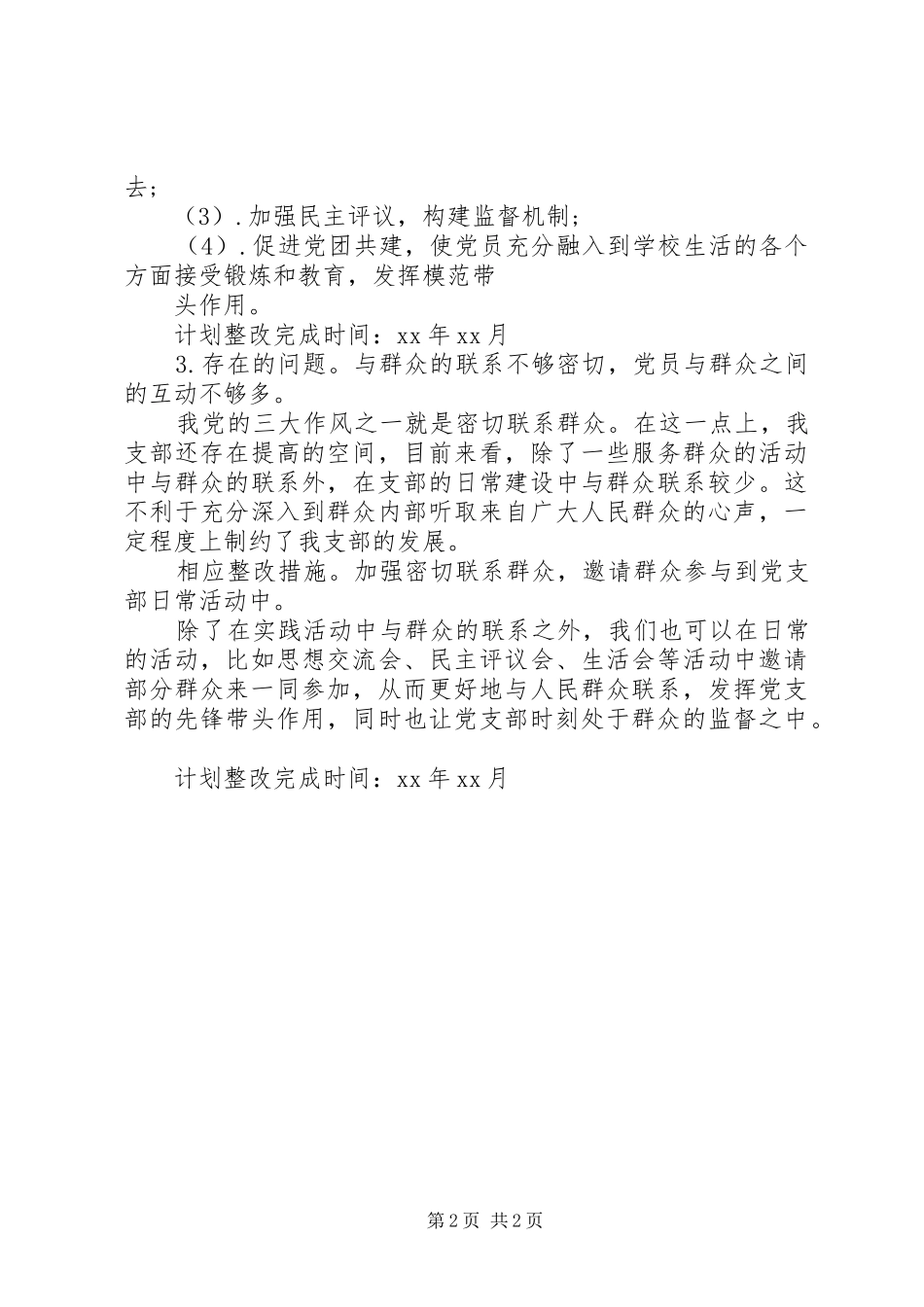 去；

（3）.加强民主评议，构建监督机制；

（4）.促进党团共建，使党员充分融入到学校生活的各个方面接受锻炼和教育，发挥模范带

头作用。

计划整改完成时间：xx 年 xx 月

3.存在的问题。与群众的联系不够密切，党员与群众之间的互动不够多。

我党的三大作风之一就是密切联系群众。在这一点上，我支部还存在提高的空间，目前来看，除了一些服务群众的活动中与群众的联系外，在支部的日常建设中与群众联系较少。这不利于充分深入到群众内部听取来自广大人民群众的心声，一定程度上制约了我支部的发展。

相应整改措施。加强密切联系群众，邀请群众参与到党支部日常活动中。

除了在实践活动中与群众的联系之外，我们也可以在日常的活动，比如思想交流会、民主评议会、生活会等活动中邀请部分群众来一同参加，从而更好地与人民群众联系，发挥党支部的先锋带头作用，同时也让党支部时刻处于群众的监督之中。

计划整改完成时间：xx 年 xx 月

第 2 页 共 2 页